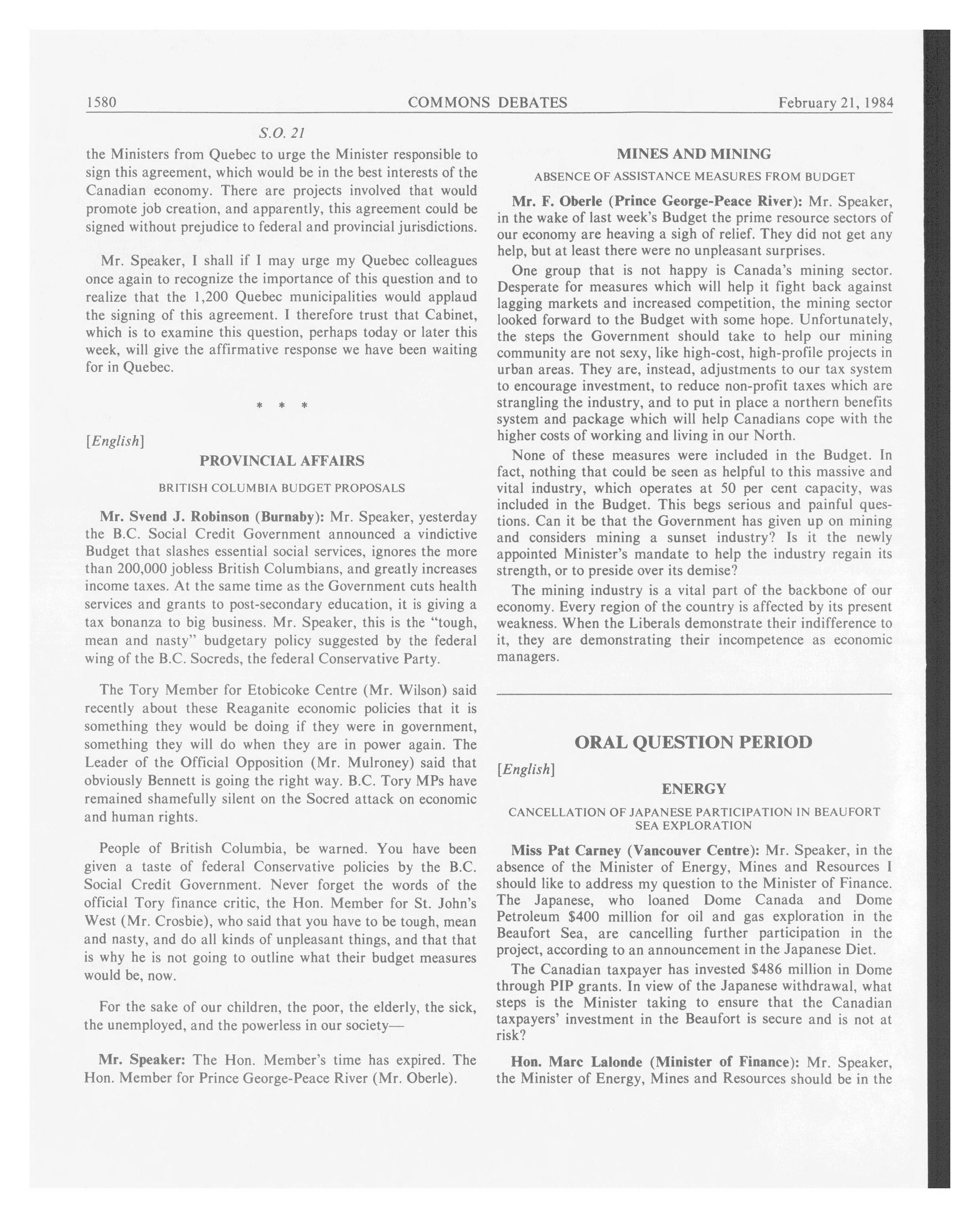 1580 COMMONS DEBATES February 21, 1984

S.O. 21

the Ministers from Quebec to urge the Minister responsible to sign this agreement, which would be in the best interests of the Canadian economy. There are projects involved that would promote job creation, and apparently, this agreement could be signed without prejudice to federal and provincial jurisdictions.

Mr. Speaker, I shall if I may urge my Quebec colleagues once again to recognize the importance of this question and to realize that the 1,200 Quebec municipalities would applaud the signing of this agreement. I therefore trust that Cabinet, which is to examine this question, perhaps today or later this week, will give the affirmative response we have been waiting for in Quebec.

* * *

[English]

PROVINCIAL AFFAIRS

BRITISH COLUMBIA BUDGET PROPOSALS

Mr. Svend J. Robinson (Burnaby): Mr. Speaker, yesterday the B.C. Social Credit Government announced a vindictive Budget that slashes essential social services, ignores the more than 200,000 jobless British Columbians, and greatly increases income taxes. At the same time as the Government cuts health services and grants to post-secondary education, it is giving a tax bonanza to big business. Mr. Speaker, this is the "tough, mean and nasty" budgetary policy suggested by the federal wing of the B.C. Socreds, the federal Conservative Party.

The Tory Member for Etobicoke Centre (Mr. Wilson) said recently about these Reaganite economic policies that it is something they would be doing if they were in government, something they will do when they are in power again. The Leader of the Official Opposition (Mr. Mulroney) said that obviously Bennett is going the right way. B.C. Tory MPs have remained shamefully silent on the Socred attack on economic and human rights.

People of British Columbia, be warned. You have been given a taste of federal Conservative policies by the B.C. Social Credit Government. Never forget the words of the official Tory finance critic, the Hon. Member for St. John's West (Mr. Crosbie), who said that you have to be tough, mean and nasty, and do all kinds of unpleasant things, and that that is why he is not going to outline what their budget measures would be, now.

For the sake of our children, the poor, the elderly, the sick, the unemployed, and the powerless in our society—

Mr. Speaker: The Hon. Member's time has expired. The Hon. Member for Prince George-Peace River (Mr. Oberle).

MINES AND MINING

ABSENCE OF ASSISTANCE MEASURES FROM BUDGET

Mr. F. Oberle (Prince George-Peace River): Mr. Speaker, in the wake of last week's Budget the prime resource sectors of our economy are heaving a sigh of relief. They did not get any help, but at least there were no unpleasant surprises.

One group that is not happy is Canada's mining sector. Desperate for measures which will help it fight back against lagging markets and increased competition, the mining sector looked forward to the Budget with some hope. Unfortunately, the steps the Government should take to help our mining community are not sexy, like high-cost, high-profile projects in urban areas. They are, instead, adjustments to our tax system to encourage investment, to reduce non-profit taxes which are strangling the industry, and to put in place a northern benefits system and package which will help Canadians cope with the higher costs of working and living in our North.

None of these measures were included in the Budget. In fact, nothing that could be seen as helpful to this massive and vital industry, which operates at 50 per cent capacity, was included in the Budget. This begs serious and painful questions. Can it be that the Government has given up on mining and considers mining a sunset industry? Is it the newly appointed Minister's mandate to help the industry regain its strength, or to preside over its demise?

The mining industry is a vital part of the backbone of our economy. Every region of the country is affected by its present weakness. When the Liberals demonstrate their indifference to it, they are demonstrating their incompetence as economic managers.

ORAL QUESTION PERIOD

[English]

ENERGY

CANCELLATION OF JAPANESE PARTICIPATION IN BEAUFORT SEA EXPLORATION

Miss Pat Carney (Vancouver Centre): Mr. Speaker, in the absence of the Minister of Energy, Mines and Resources I should like to address my question to the Minister of Finance. The Japanese, who loaned Dome Canada and Dome Petroleum $400 million for oil and gas exploration in the Beaufort Sea, are cancelling further participation in the project, according to an announcement in the Japanese Diet.

The Canadian taxpayer has invested $486 million in Dome through PIP grants. In view of the Japanese withdrawal, what steps is the Minister taking to ensure that the Canadian taxpayers' investment in the Beaufort is secure and is not at risk?

Hon. Marc Lalonde (Minister of Finance): Mr. Speaker, the Minister of Energy, Mines and Resources should be in the